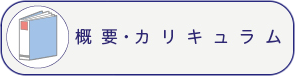 概要・カリキュラム